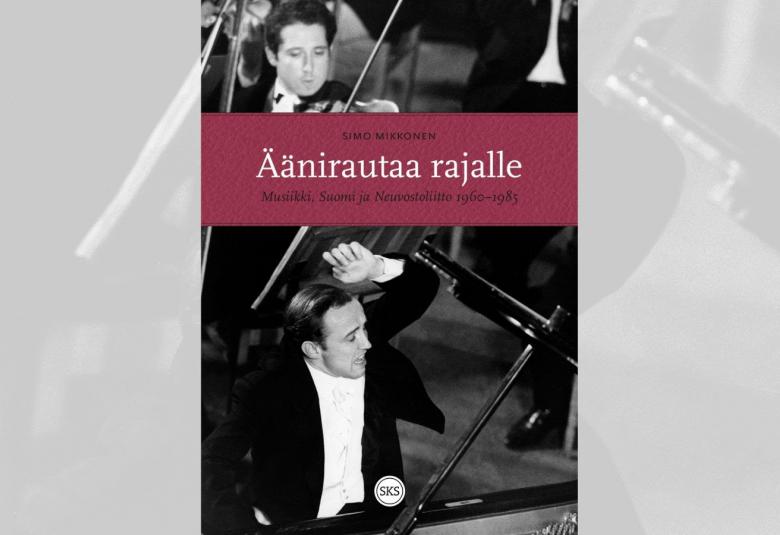 SIMO MIKKONEN

Äänirautaa rajalle

Musiikki, Suomi ja Neuvostoliitto 1960–1985

SKS